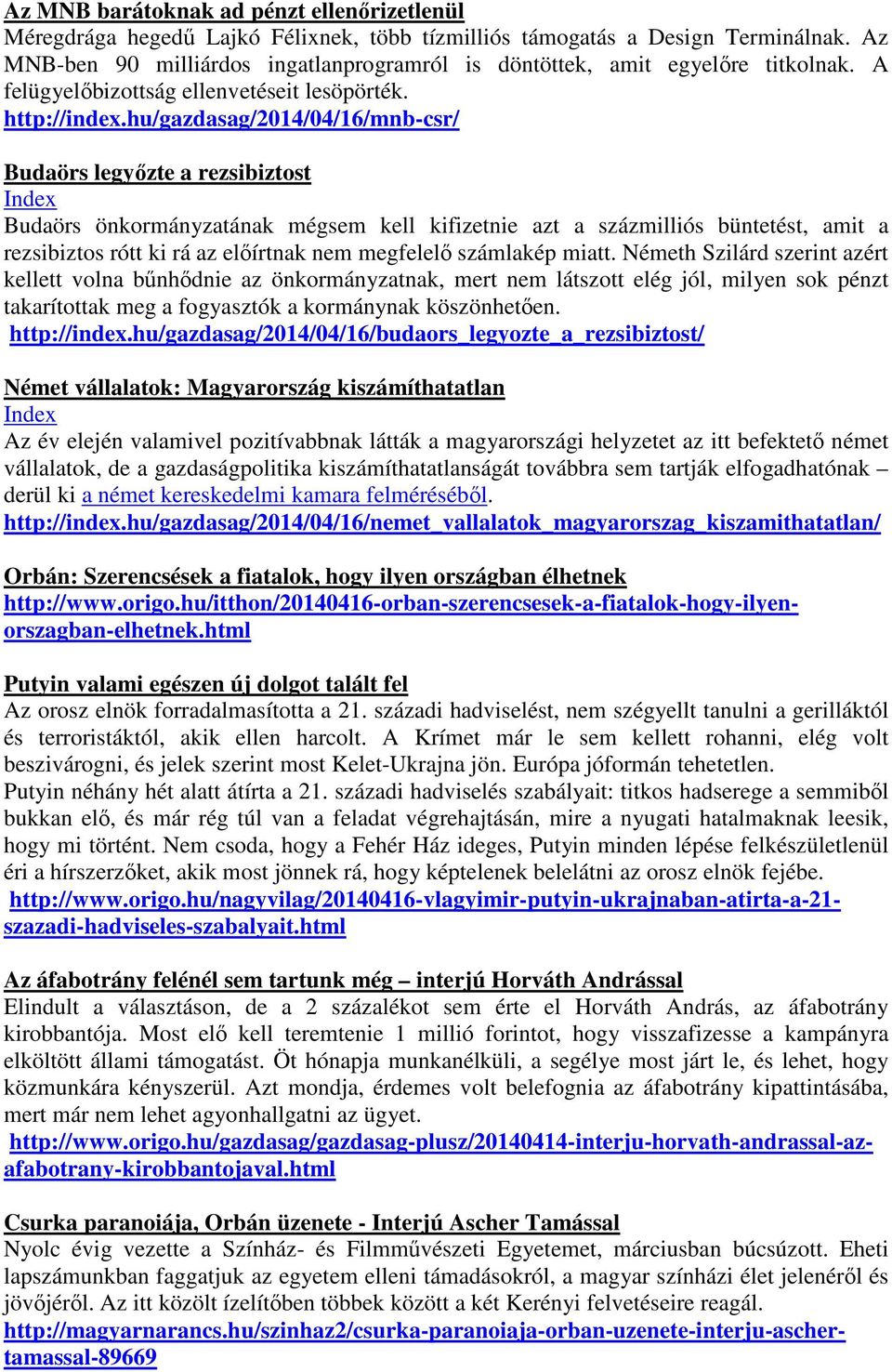 Az MNB barátoknak ad pénzt ellenőrizetlenül
Méregdrága hegedű Lajkó Félixnek, több tízmilliós támogatás a Design Terminálnak. Az MNB-ben 90 milliárdos ingatlanprogramról is döntöttek, amit egyelőre titkolnak. A felügyelőbizottság ellenvetéseit lesöpörték.
http://index.hu/gazdasag/2014/04/16/mnb-csr/

Budaörs legyőzte a rezsibiztost
Index
Budaörs önkormányzatának mégsem kell kifizetnie azt a százmilliós büntetést, amit a rezsibiztos rótt ki rá az előírtnak nem megfelelő számlakép miatt. Németh Szilárd szerint azért kellett volna bűnhődnie az önkormányzatnak, mert nem látszott elég jól, milyen sok pénzt takarítottak meg a fogyasztók a kormánynak köszönhetően.
http://index.hu/gazdasag/2014/04/16/budaors_legyozte_a_rezsibiztost/

Német vállalatok: Magyarország kiszámíthatatlan
Index
Az év elején valamivel pozitívabbnak látták a magyarországi helyzetet az itt befektető német vállalatok, de a gazdaságpolitika kiszámíthatatlanságát továbbra sem tartják elfogadhatónak – derül ki a német kereskedelmi kamara felméréséből.
http://index.hu/gazdasag/2014/04/16/nemet_vallalatok_magyarorszag_kiszamithatatlan/

Orbán: Szerencsések a fiatalok, hogy ilyen országban élhetnek
http://www.origo.hu/itthon/20140416-orban-szerencsesek-a-fiatalok-hogy-ilyen-orszagban-elhetnek.html

Putyin valami egészen új dolgot talált fel
Az orosz elnök forradalmasította a 21. századi hadviselést, nem szégyellt tanulni a gerilláktól és terroristáktól, akik ellen harcolt. A Krímet már le sem kellett rohanni, elég volt beszivárogni, és jelek szerint most Kelet-Ukrajna jön. Európa jóformán tehetetlen.
Putyin néhány hét alatt átírta a 21. századi hadviselés szabályait: titkos hadserege a semmiből bukkan elő, és már rég túl van a feladat végrehajtásán, mire a nyugati hatalmaknak leesik, hogy mi történt. Nem csoda, hogy a Fehér Ház ideges, Putyin minden lépése felkészületlenül éri a hírszerzőket, akik most jönnek rá, hogy képtelenek belelátni az orosz elnök fejébe.
http://www.origo.hu/nagyvilag/20140416-vlagyimir-putyin-ukrajnaban-atirta-a-21-szazadi-hadviseles-szabalyait.html

Az áfabotrány felénél sem tartunk még – interjú Horváth Andrással
Elindult a választáson, de a 2 százalékot sem érte el Horváth András, az áfabotrány kirobbantója. Most elő kell teremtenie 1 millió forintot, hogy visszafizesse a kampányra elköltött állami támogatást. Öt hónapja munkanélküli, a segélye most járt le, és lehet, hogy közmunkára kényszerül. Azt mondja, érdemes volt belefognia az áfabotrány kipattintásába, mert már nem lehet agyonhallgatni az ügyet.
http://www.origo.hu/gazdasag/gazdasag-plusz/20140414-interju-horvath-andrassal-az-afabotrany-kirobbantojaval.html

Csurka paranoiája, Orbán üzenete - Interjú Ascher Tamással
Nyolc évig vezette a Színház- és Filmművészeti Egyetemet, márciusban búcsúzott. Eheti lapszámunkban faggatjuk az egyetem elleni támadásokról, a magyar színházi élet jelenéről és jövőjéről. Az itt közölt ízelítőben többek között a két Kerényi felvetéseire reagál.
http://magyarnarancs.hu/szinhaz2/csurka-paranoiaja-orban-uzenete-interju-ascher-tamassal-89669